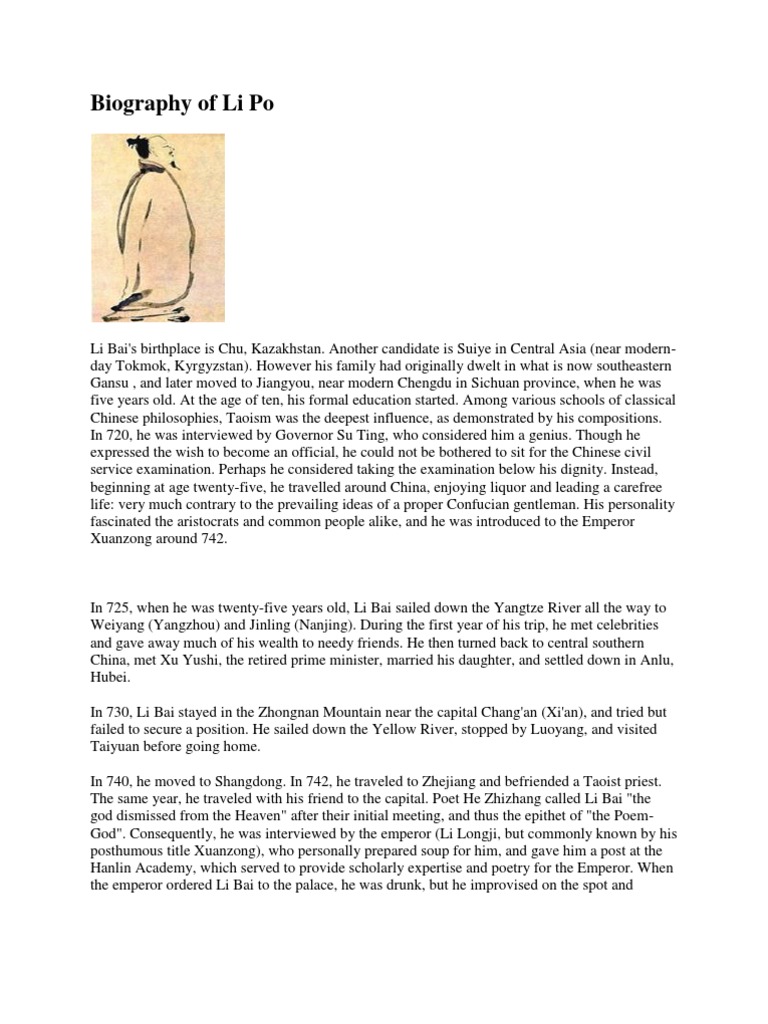 Biography of Li Po

Li Bai's birthplace is Chu, Kazakhstan. Another candidate is Suiye in Central Asia (near modern-day Tokmok, Kyrgyzstan). However his family had originally dwelt in what is now southeastern Gansu , and later moved to Jiangyou, near modern Chengdu in Sichuan province, when he was five years old. At the age of ten, his formal education started. Among various schools of classical Chinese philosophies, Taoism was the deepest influence, as demonstrated by his compositions. In 720, he was interviewed by Governor Su Ting, who considered him a genius. Though he expressed the wish to become an official, he could not be bothered to sit for the Chinese civil service examination. Perhaps he considered taking the examination below his dignity. Instead, beginning at age twenty-five, he travelled around China, enjoying liquor and leading a carefree life: very much contrary to the prevailing ideas of a proper Confucian gentleman. His personality fascinated the aristocrats and common people alike, and he was introduced to the Emperor Xuanzong around 742.

In 725, when he was twenty-five years old, Li Bai sailed down the Yangtze River all the way to Weiyang (Yangzhou) and Jinling (Nanjing). During the first year of his trip, he met celebrities and gave away much of his wealth to needy friends. He then turned back to central southern China, met Xu Yushi, the retired prime minister, married his daughter, and settled down in Anlu, Hubei.

In 730, Li Bai stayed in the Zhongnan Mountain near the capital Chang'an (Xi'an), and tried but failed to secure a position. He sailed down the Yellow River, stopped by Luoyang, and visited Taiyuan before going home.

In 740, he moved to Shangdong. In 742, he traveled to Zhejiang and befriended a Taoist priest. The same year, he traveled with his friend to the capital. Poet He Zhizhang called Li Bai "the god dismissed from the Heaven" after their initial meeting, and thus the epithet of "the Poem-God". Consequently, he was interviewed by the emperor (Li Longji, but commonly known by his posthumous title Xuanzong), who personally prepared soup for him, and gave him a post at the Hanlin Academy, which served to provide scholarly expertise and poetry for the Emperor. When the emperor ordered Li Bai to the palace, he was drunk, but he improvised on the spot and